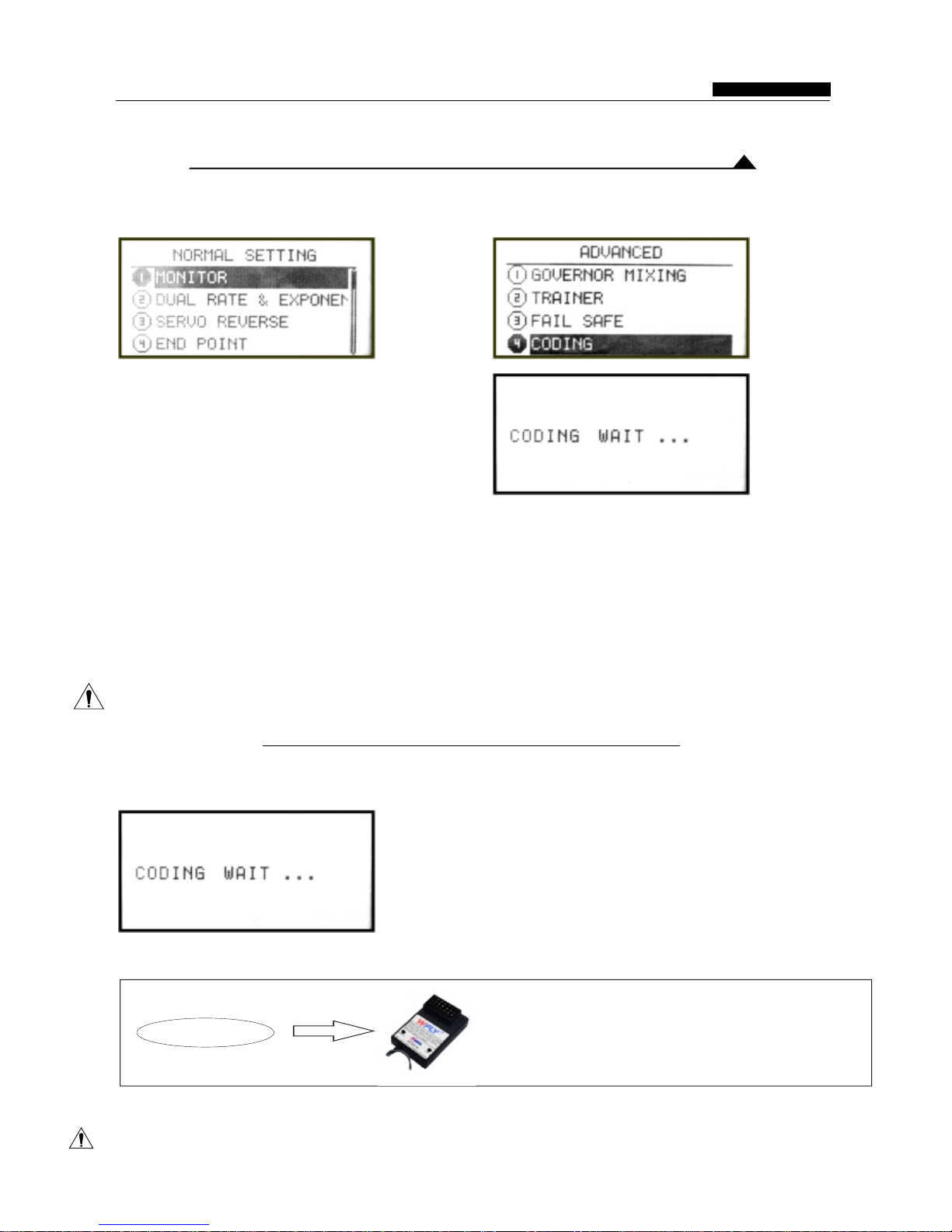 NORMAL SETTING
1 MONITOR
2 DUAL RATE & EXPONEN
3 SERVO REVERSE
4 END POINT

ADVANCED
1 GOVERNOR MIXING
2 TRAINER
3 FAIL SAFE
4 CODING

CODING WAIT ...

CODING WAIT ...

WFLY